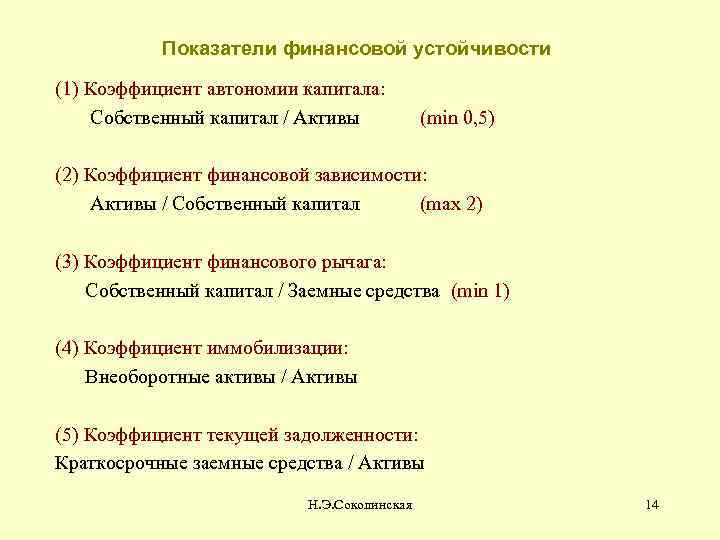 Показатели финансовой устойчивости

(1) Коэффициент автономии капитала:

Собственный капитал / Активы (min 0,5)

(2) Коэффициент финансовой зависимости:

Активы / Собственный капитал (max 2)

(3) Коэффициент финансового рычага:

Собственный капитал / Заемные средства (min 1)

(4) Коэффициент иммобилизации:

Внеоборотные активы / Активы

(5) Коэффициент текущей задолженности:

Краткосрочные заемные средства / Активы

Н.Э.Соколинская

14